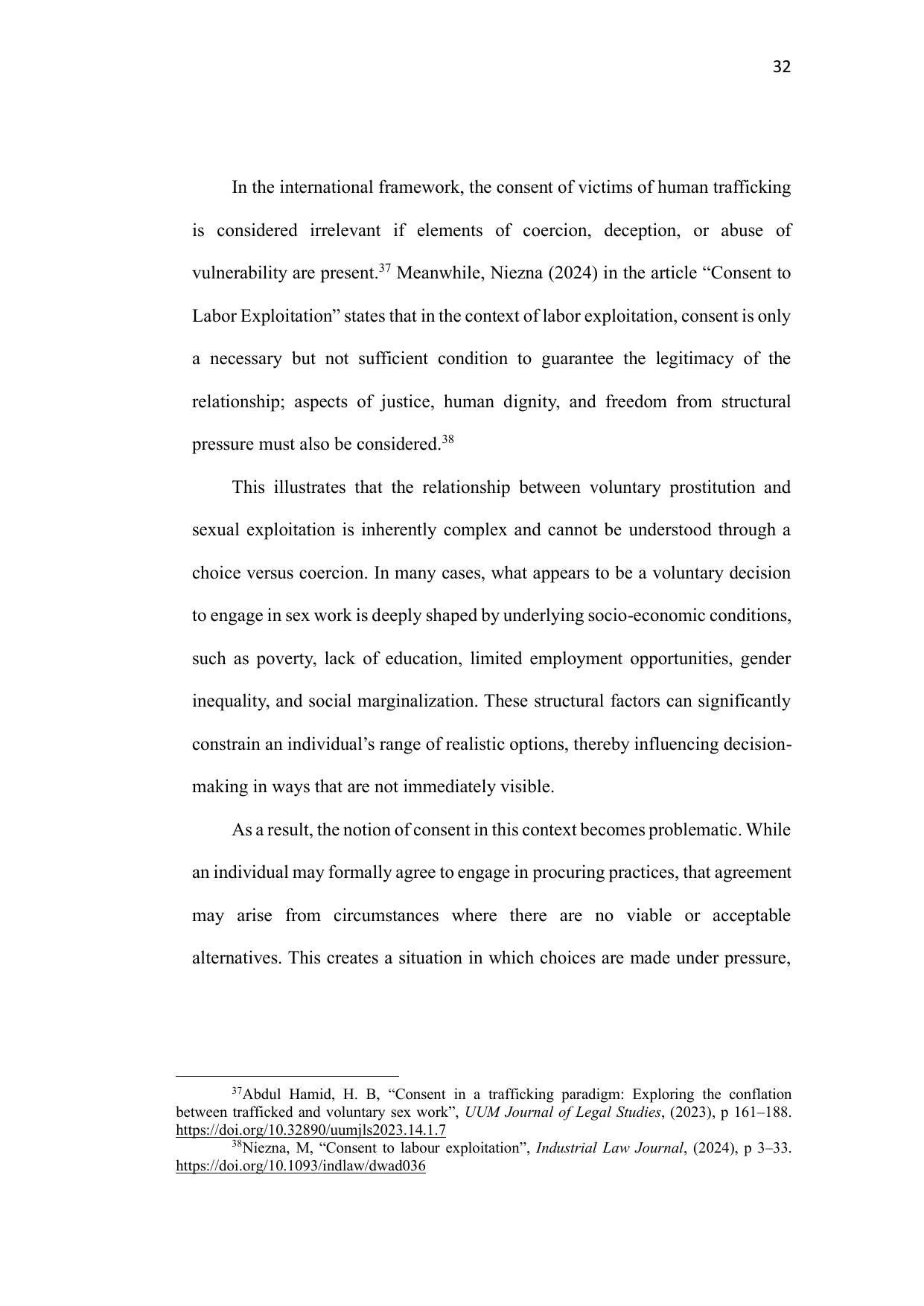 32

In the international framework, the consent of victims of human trafficking is considered irrelevant if elements of coercion, deception, or abuse of vulnerability are present.$^{37}$ Meanwhile, Niezna (2024) in the article “Consent to Labor Exploitation” states that in the context of labor exploitation, consent is only a necessary but not sufficient condition to guarantee the legitimacy of the relationship; aspects of justice, human dignity, and freedom from structural pressure must also be considered.$^{38}$

This illustrates that the relationship between voluntary prostitution and sexual exploitation is inherently complex and cannot be understood through a choice versus coercion. In many cases, what appears to be a voluntary decision to engage in sex work is deeply shaped by underlying socio-economic conditions, such as poverty, lack of education, limited employment opportunities, gender inequality, and social marginalization. These structural factors can significantly constrain an individual’s range of realistic options, thereby influencing decision-making in ways that are not immediately visible.

As a result, the notion of consent in this context becomes problematic. While an individual may formally agree to engage in procuring practices, that agreement may arise from circumstances where there are no viable or acceptable alternatives. This creates a situation in which choices are made under pressure,

$^{37}$Abdul Hamid, H. B, “Consent in a trafficking paradigm: Exploring the conflation between trafficked and voluntary sex work”, UUM Journal of Legal Studies, (2023), p 161–188. https://doi.org/10.32890/uumjls2023.14.1.7
$^{38}$Niezna, M, “Consent to labour exploitation”, Industrial Law Journal, (2024), p 3–33. https://doi.org/10.1093/indlaw/dwad036